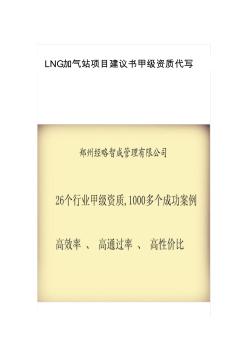 LNG加气站项目建议书甲级资质代写

郑州经略智成管理有限公司

26个行业甲级资质,1000多个成功案例

高效率 、 高通过率 、 高性价比